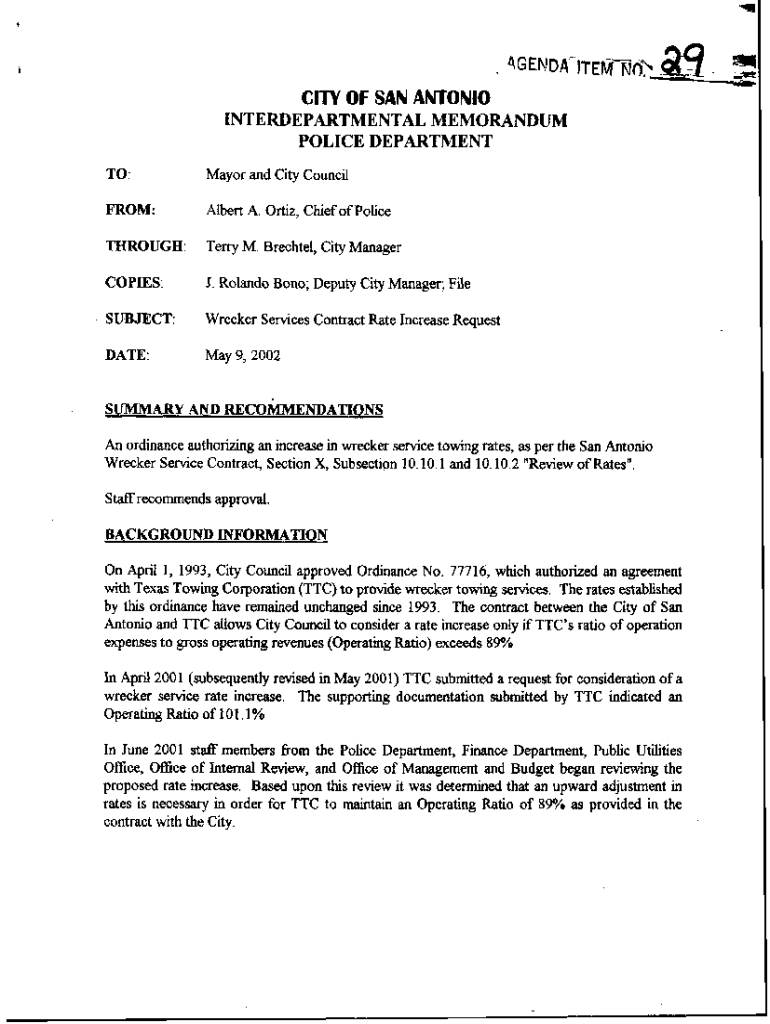 AGENDA ITEM NO. 29

CITY OF SAN ANTONIO
INTERDEPARTMENTAL MEMORANDUM
POLICE DEPARTMENT

TO: Mayor and City Council

FROM: Albert A. Ortiz, Chief of Police

THROUGH: Terry M. Brechtel, City Manager

COPIES: J. Rolando Bono; Deputy City Manager; File

SUBJECT: Wrecker Services Contract Rate Increase Request

DATE: May 9, 2002

SUMMARY AND RECOMMENDATIONS

An ordinance authorizing an increase in wrecker service towing rates, as per the San Antonio Wrecker Service Contract, Section X, Subsection 10.10.1 and 10.10.2 "Review of Rates".

Staff recommends approval.

BACKGROUND INFORMATION

On April 1, 1993, City Council approved Ordinance No. 77716, which authorized an agreement with Texas Towing Corporation (TTC) to provide wrecker towing services. The rates established by this ordinance have remained unchanged since 1993. The contract between the City of San Antonio and TTC allows City Council to consider a rate increase only if TTC's ratio of operation expenses to gross operating revenues (Operating Ratio) exceeds 89%

In April 2001 (subsequently revised in May 2001) TTC submitted a request for consideration of a wrecker service rate increase. The supporting documentation submitted by TTC indicated an Operating Ratio of 101.1%

In June 2001 staff members from the Police Department, Finance Department, Public Utilities Office, Office of Internal Review, and Office of Management and Budget began reviewing the proposed rate increase. Based upon this review it was determined that an upward adjustment in rates is necessary in order for TTC to maintain an Operating Ratio of 89% as provided in the contract with the City.